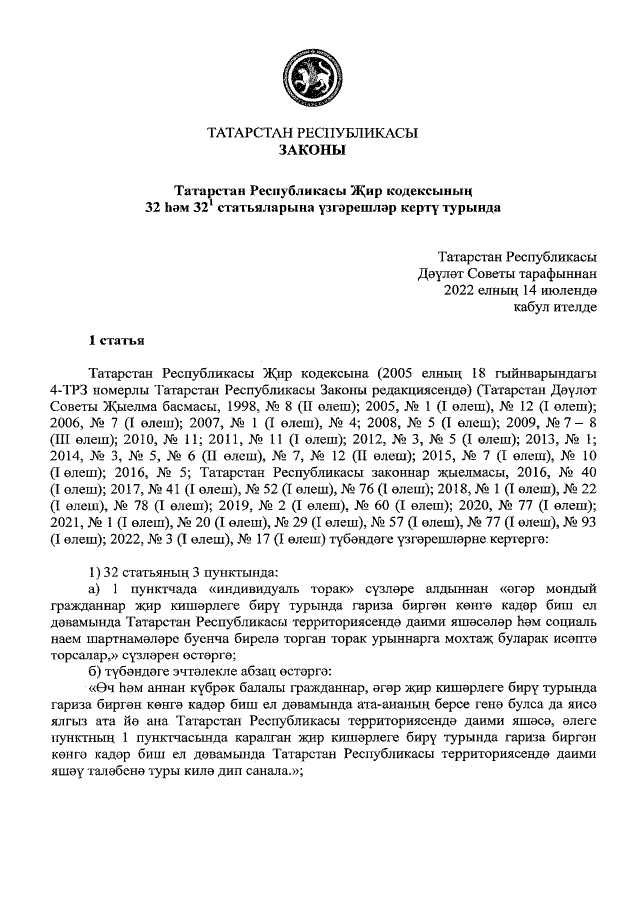 ТАТАРСТАН РЕСПУБЛИКАСЫ
ЗАКОНЫ

Татарстан Республикасы Җир кодексының
32 һәм $32^1$ статьяларына үзгәрешләр кертү турында

Татарстан Республикасы
Дәүләт Советы тарафыннан
2022 елның 14 июлендә
кабул ителде

1 статья

Татарстан Республикасы Җир кодексына (2005 елның 18 гыйнварындагы 4-ТРЗ номерлы Татарстан Республикасы Законы редакциясендә) (Татарстан Дәүләт Советы Җыелма басмасы, 1998, № 8 (II өлеш); 2005, № 1 (I өлеш), № 12 (I өлеш); 2006, № 7 (I өлеш); 2007, № 1 (I өлеш), № 4; 2008, № 5 (I өлеш); 2009, № 7 – 8 (III өлеш); 2010, № 11; 2011, № 11 (I өлеш); 2012, № 3, № 5 (I өлеш); 2013, № 1; 2014, № 3, № 5, № 6 (II өлеш), № 7, № 12 (II өлеш); 2015, № 7 (I өлеш), № 10 (I өлеш); 2016, № 5; Татарстан Республикасы законнар җыелмасы, 2016, № 40 (I өлеш); 2017, № 41 (I өлеш), № 52 (I өлеш), № 76 (I өлеш); 2018, № 1 (I өлеш), № 22 (I өлеш), № 78 (I өлеш); 2019, № 2 (I өлеш), № 60 (I өлеш); 2020, № 77 (I өлеш); 2021, № 1 (I өлеш), № 20 (I өлеш), № 29 (I өлеш), № 57 (I өлеш), № 77 (I өлеш), № 93 (I өлеш); 2022, № 3 (I өлеш), № 17 (I өлеш) түбәндәге үзгәрешләрне кертергә:

1) 32 статьяның 3 пунктында:
а) 1 пунктчада «индивидуаль торак» сүзләре алдыннан «әгәр мондый гражданнар җир кишәрлеге бирү турында гариза биргән көнгә кадәр биш ел дәвамында Татарстан Республикасы территориясендә даими яшәсәләр һәм социаль наем шартнамәләре буенча бирелә торган торак урыннарга мохтаҗ буларак исәптә торсалар,» сүзләрен өстәргә;
б) түбәндәге эчтәлекле абзац өстәргә:
«Өч һәм аннан күбрәк балалы гражданнар, әгәр җир кишәрлеге бирү турында гариза биргән көнгә кадәр биш ел дәвамында ата-ананың берсе генә булса да яисә ялгыз ата йә ана Татарстан Республикасы территориясендә даими яшәсә, әлеге пунктның 1 пунктчасында каралган җир кишәрлеге бирү турында гариза биргән көнгә кадәр биш ел дәвамында Татарстан Республикасы территориясендә даими яшәү таләбенә туры килә дип санала.»;